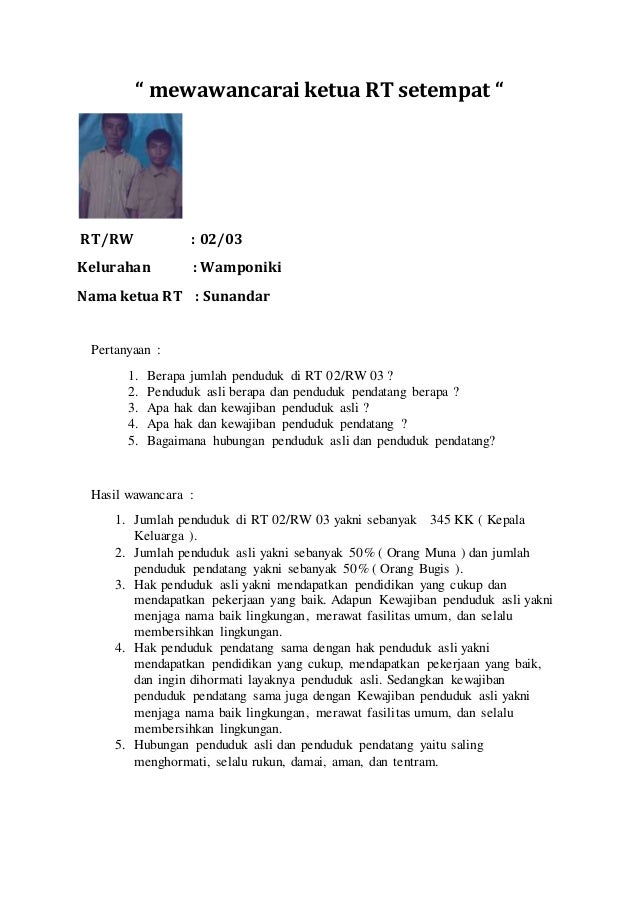 “ mewawancarai ketua RT setempat “

RT/RW : 02/03

Kelurahan : Wamponiki

Nama ketua RT : Sunandar

Pertanyaan :

1. Berapa jumlah penduduk di RT 02/RW 03 ?
2. Penduduk asli berapa dan penduduk pendatang berapa ?
3. Apa hak dan kewajiban penduduk asli ?
4. Apa hak dan kewajiban penduduk pendatang ?
5. Bagaimana hubungan penduduk asli dan penduduk pendatang?

Hasil wawancara :

1. Jumlah penduduk di RT 02/RW 03 yakni sebanyak 345 KK ( Kepala Keluarga ).
2. Jumlah penduduk asli yakni sebanyak 50% ( Orang Muna ) dan jumlah penduduk pendatang yakni sebanyak 50% ( Orang Bugis ).
3. Hak penduduk asli yakni mendapatkan pendidikan yang cukup dan mendapatkan pekerjaan yang baik. Adapun Kewajiban penduduk asli yakni menjaga nama baik lingkungan, merawat fasilitas umum, dan selalu membersihkan lingkungan.
4. Hak penduduk pendatang sama dengan hak penduduk asli yakni mendapatkan pendidikan yang cukup, mendapatkan pekerjaan yang baik, dan ingin dihormati layaknya penduduk asli. Sedangkan kewajiban penduduk pendatang sama juga dengan Kewajiban penduduk asli yakni menjaga nama baik lingkungan, merawat fasilitas umum, dan selalu membersihkan lingkungan.
5. Hubungan penduduk asli dan penduduk pendatang yaitu saling menghormati, selalu rukun, damai, aman, dan tentram.